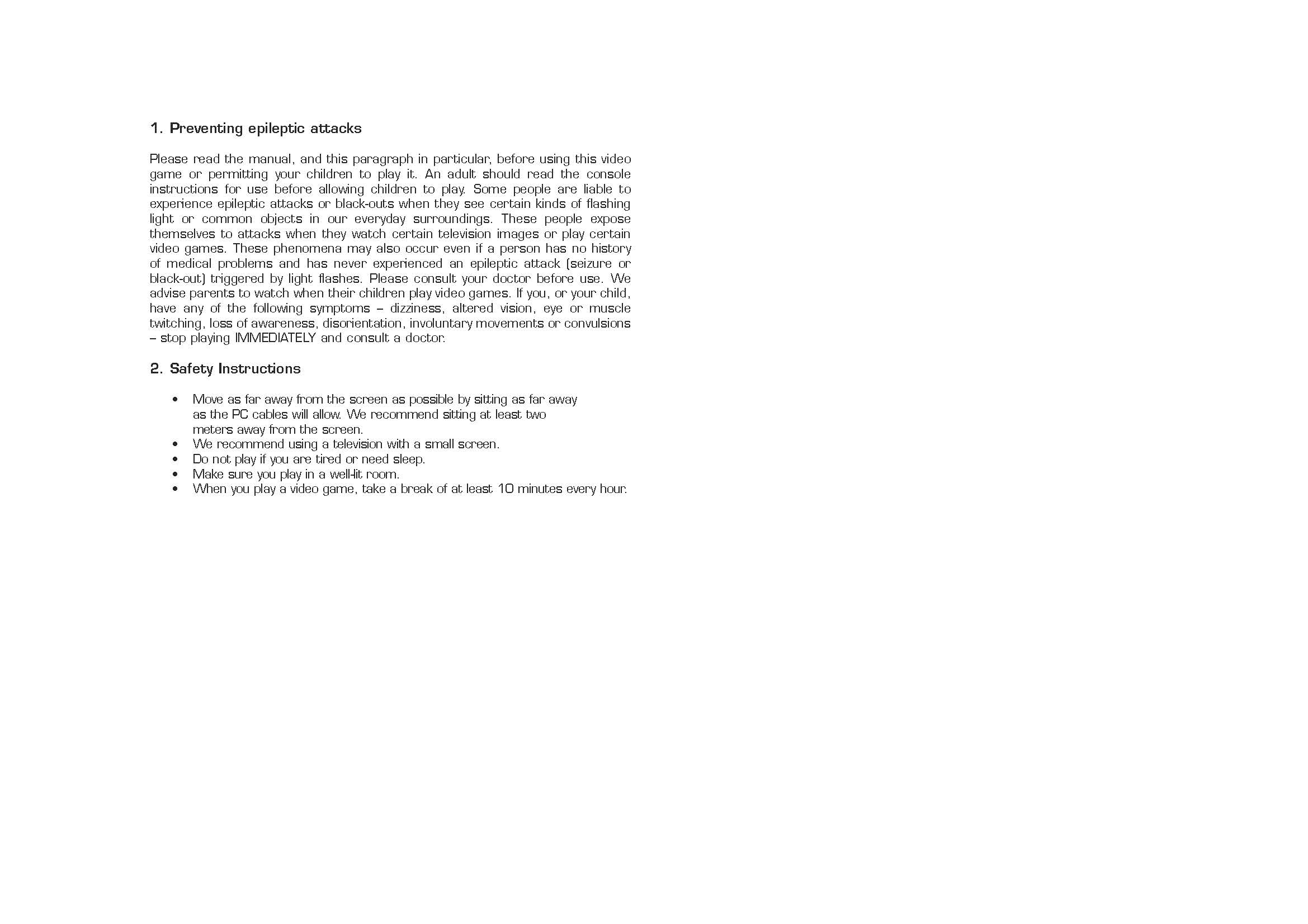 1. Preventing epileptic attacks

Please read the manual, and this paragraph in particular, before using this video game or permitting your children to play it. An adult should read the console instructions for use before allowing children to play. Some people are liable to experience epileptic attacks or black-outs when they see certain kinds of flashing light or common objects in our everyday surroundings. These people expose themselves to attacks when they watch certain television images or play certain video games. These phenomena may also occur even if a person has no history of medical problems and has never experienced an epileptic attack (seizure or black-out) triggered by light flashes. Please consult your doctor before use. We advise parents to watch when their children play video games. If you, or your child, have any of the following symptoms – dizziness, altered vision, eye or muscle twitching, loss of awareness, disorientation, involuntary movements or convulsions – stop playing IMMEDIATELY and consult a doctor.

2. Safety Instructions

• Move as far away from the screen as possible by sitting as far away as the PC cables will allow. We recommend sitting at least two meters away from the screen.
• We recommend using a television with a small screen.
• Do not play if you are tired or need sleep.
• Make sure you play in a well-lit room.
• When you play a video game, take a break of at least 10 minutes every hour.